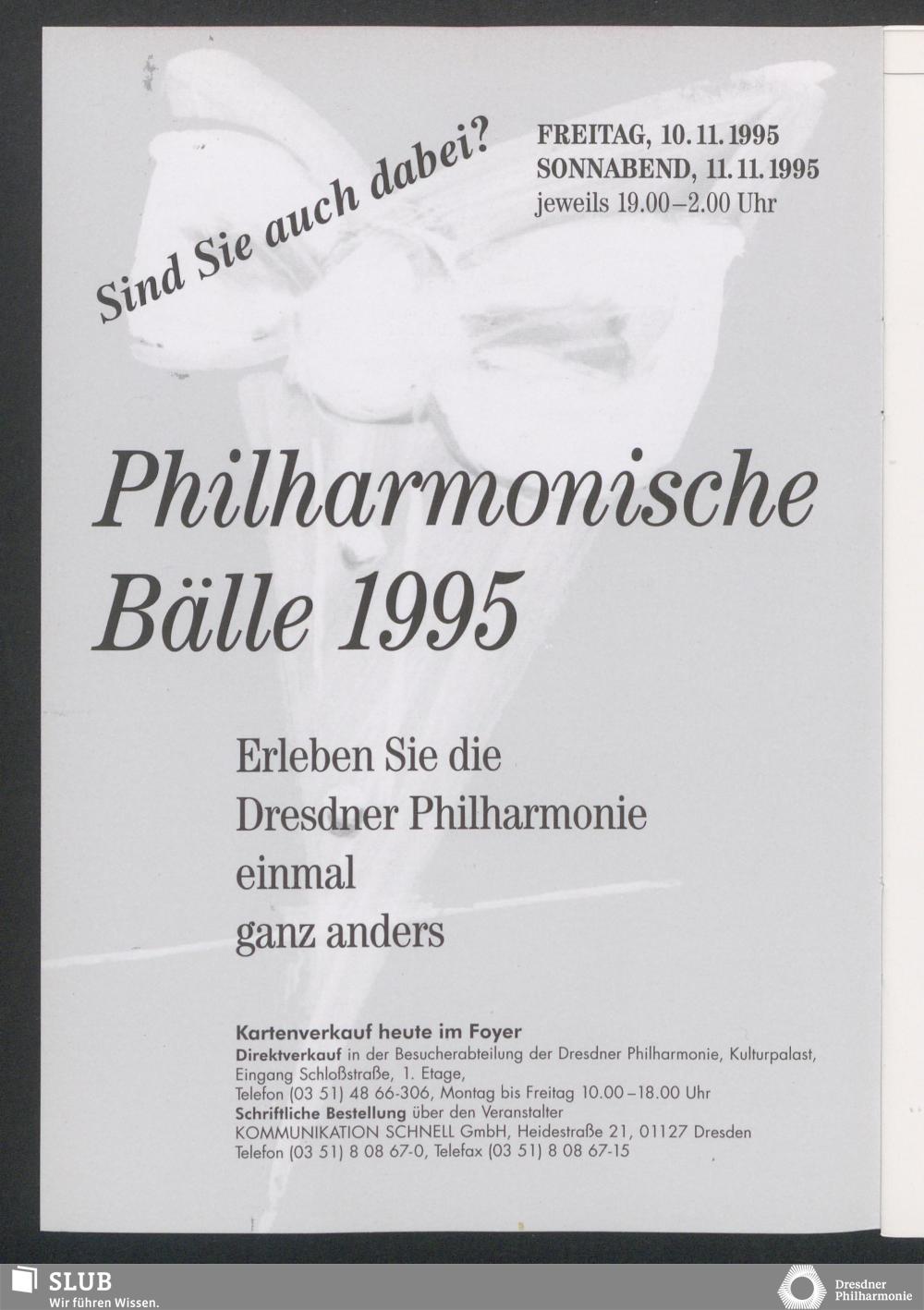 Sind Sie auch dabei?

FREITAG, 10.11.1995
SONNABEND, 11.11.1995
jeweils 19.00–2.00 Uhr

Philharmonische
Bälle 1995

Erleben Sie die
Dresdner Philharmonie
einmal
ganz anders

Kartenverkauf heute im Foyer
Direktverkauf in der Besucherabteilung der Dresdner Philharmonie, Kulturpalast, Eingang Schloßstraße, 1. Etage,
Telefon (03 51) 48 66-306, Montag bis Freitag 10.00–18.00 Uhr
Schriftliche Bestellung über den Veranstalter
KOMMUNIKATION SCHNELL GmbH, Heidestraße 21, 01127 Dresden
Telefon (03 51) 8 08 67-0, Telefax (03 51) 8 08 67-15

SLUB
Wir führen Wissen.

Dresdner
Philharmonie